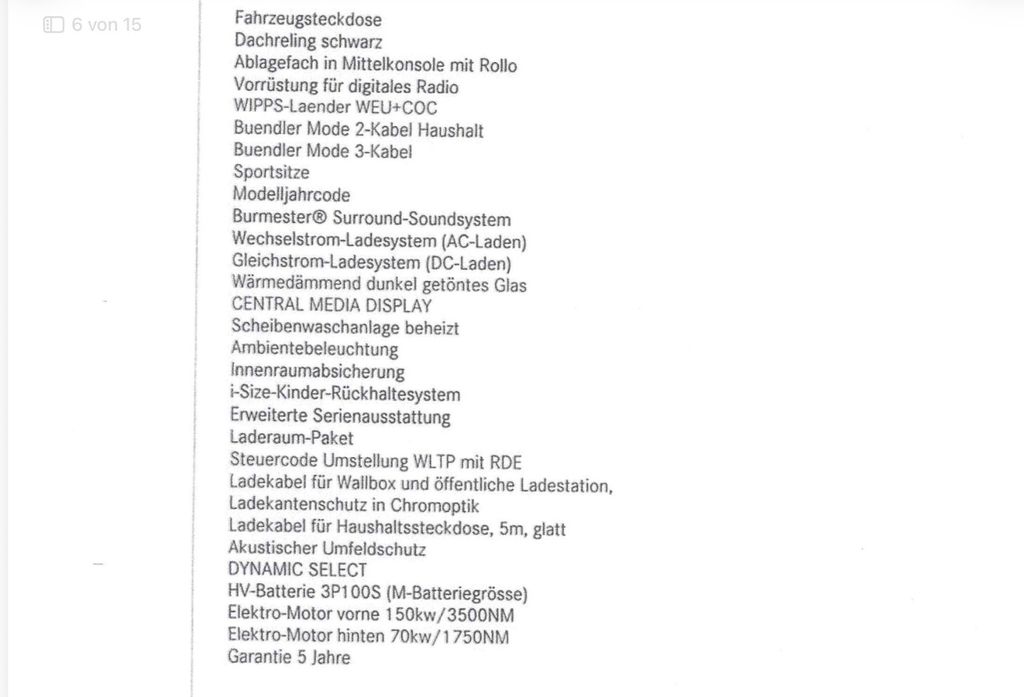 6 von 15

Fahrzeugsteckdose
Dachreling schwarz
Ablagefach in Mittelkonsole mit Rollo
Vorrüstung für digitales Radio
WIPPS-Laender WEU+COC
Buendler Mode 2-Kabel Haushalt
Buendler Mode 3-Kabel
Sportsitze
Modelljahrcode
Burmester® Surround-Soundsystem
Wechselstrom-Ladesystem (AC-Laden)
Gleichstrom-Ladesystem (DC-Laden)
Wärmedämmend dunkel getöntes Glas
CENTRAL MEDIA DISPLAY
Scheibenwaschanlage beheizt
Ambientebeleuchtung
Innenraumabsicherung
i-Size-Kinder-Rückhaltesystem
Erweiterte Serienausstattung
Laderaum-Paket
Steuercode Umstellung WLTP mit RDE
Ladekabel für Wallbox und öffentliche Ladestation,
Ladekantenschutz in Chromoptik
Ladekabel für Haushaltssteckdose, 5m, glatt
Akustischer Umfeldschutz
DYNAMIC SELECT
HV-Batterie 3P100S (M-Batteriegrösse)
Elektro-Motor vorne 150kw/3500NM
Elektro-Motor hinten 70kw/1750NM
Garantie 5 Jahre